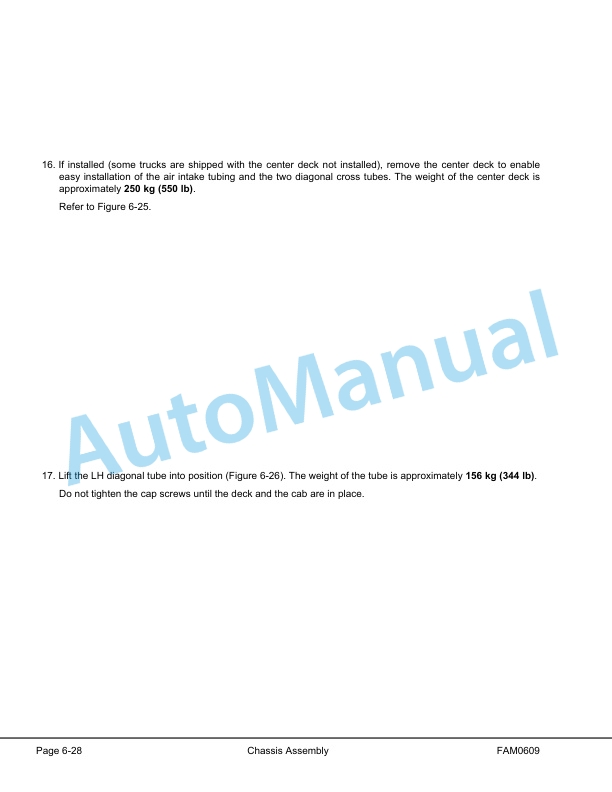 16. If installed (some trucks are shipped with the center deck not installed), remove the center deck to enable easy installation of the air intake tubing and the two diagonal cross tubes. The weight of the center deck is approximately **250 kg (550 lb)**.

Refer to Figure 6-25.

AutoManual

17. Lift the LH diagonal tube into position (Figure 6-26). The weight of the tube is approximately **156 kg (344 lb)**.

Do not tighten the cap screws until the deck and the cab are in place.

Page 6-28 Chassis Assembly FAM0609